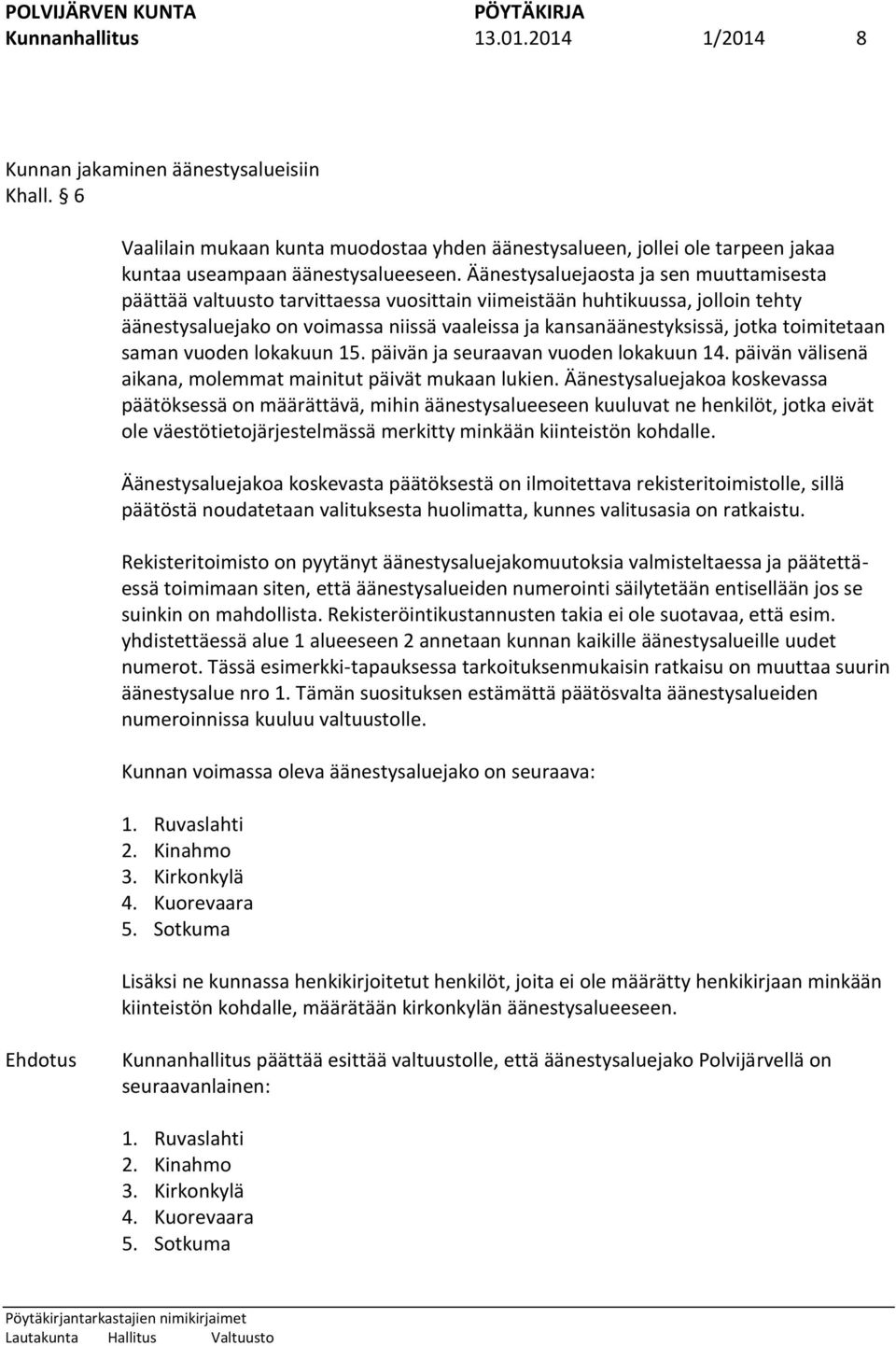 POLVIJÄRVEN KUNTA PÖYTÄKIRJA
Kunnanhallitus 13.01.2014 1/2014 8

Kunnan jakaminen äänestysalueisiin
Khall. § 6

Vaalilain mukaan kunta muodostaa yhden äänestysalueen, jollei ole tarpeen jakaa kuntaa useampaan äänestysalueeseen. Äänestysaluejaosta ja sen muuttamisesta päättää valtuusto tarvittaessa vuosittain viimeistään huhtikuussa, jolloin tehty äänestysaluejako on voimassa niissä vaaleissa ja kansanäänestyksissä, jotka toimitetaan saman vuoden lokakuun 15. päivän ja seuraavan vuoden lokakuun 14. päivän välisenä aikana, molemmat mainitut päivät mukaan lukien. Äänestysaluejakoa koskevassa päätöksessä on määrättävä, mihin äänestysalueeseen kuuluvat ne henkilöt, jotka eivät ole väestötietojärjestelmässä merkitty minkään kiinteistön kohdalle.

Äänestysaluejakoa koskevasta päätöksestä on ilmoitettava rekisteritoimistolle, sillä päätöstä noudatetaan valituksesta huolimatta, kunnes valitusasia on ratkaistu.

Rekisteritoimisto on pyytänyt äänestysaluejakomuutoksia valmisteltaessa ja päätettäessä toimimaan siten, että äänestysalueiden numerointi säilytetään entisellään jos se suinkin on mahdollista. Rekisteröintikustannusten takia ei ole suotavaa, että esim. yhdistettäessä alue 1 alueeseen 2 annetaan kunnan kaikille äänestysalueille uudet numerot. Tässä esimerkki-tapauksessa tarkoituksenmukaisin ratkaisu on muuttaa suurin äänestysalue nro 1. Tämän suosituksen estämättä päätösvalta äänestysalueiden numeroinnissa kuuluu valtuustolle.

Kunnan voimassa oleva äänestysaluejako on seuraava:

1. Ruvaslahti
2. Kinahmo
3. Kirkonkylä
4. Kuorevaara
5. Sotkuma

Lisäksi ne kunnassa henkikirjoitetut henkilöt, joita ei ole määrätty henkikirjaan minkään kiinteistön kohdalle, määrätään kirkonkylän äänestysalueeseen.

Ehdotus Kunnanhallitus päättää esittää valtuustolle, että äänestysaluejako Polvijärvellä on seuraavanlainen:

1. Ruvaslahti
2. Kinahmo
3. Kirkonkylä
4. Kuorevaara
5. Sotkuma

Pöytäkirjantarkastajien nimikirjaimet
Lautakunta Hallitus Valtuusto